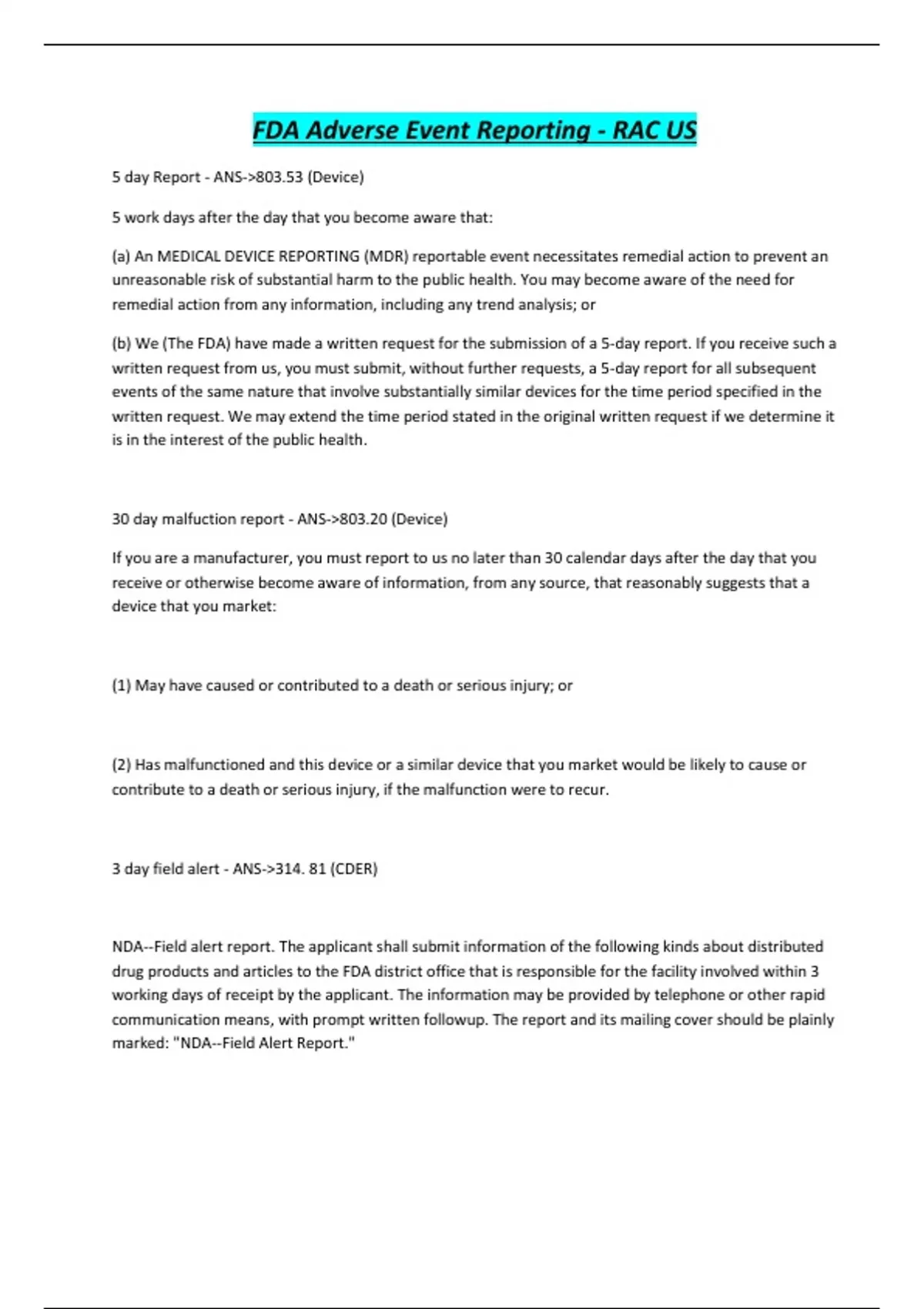 FDA Adverse Event Reporting - RAC US

5 day Report - ANS->803.53 (Device)

5 work days after the day that you become aware that:

(a) An MEDICAL DEVICE REPORTING (MDR) reportable event necessitates remedial action to prevent an unreasonable risk of substantial harm to the public health. You may become aware of the need for remedial action from any information, including any trend analysis; or

(b) We (The FDA) have made a written request for the submission of a 5-day report. If you receive such a written request from us, you must submit, without further requests, a 5-day report for all subsequent events of the same nature that involve substantially similar devices for the time period specified in the written request. We may extend the time period stated in the original written request if we determine it is in the interest of the public health.

30 day malfuction report - ANS->803.20 (Device)

If you are a manufacturer, you must report to us no later than 30 calendar days after the day that you receive or otherwise become aware of information, from any source, that reasonably suggests that a device that you market:

(1) May have caused or contributed to a death or serious injury; or

(2) Has malfunctioned and this device or a similar device that you market would be likely to cause or contribute to a death or serious injury, if the malfunction were to recur.

3 day field alert - ANS->314. 81 (CDER)

NDA--Field alert report. The applicant shall submit information of the following kinds about distributed drug products and articles to the FDA district office that is responsible for the facility involved within 3 working days of receipt by the applicant. The information may be provided by telephone or other rapid communication means, with prompt written followup. The report and its mailing cover should be plainly marked: "NDA--Field Alert Report."